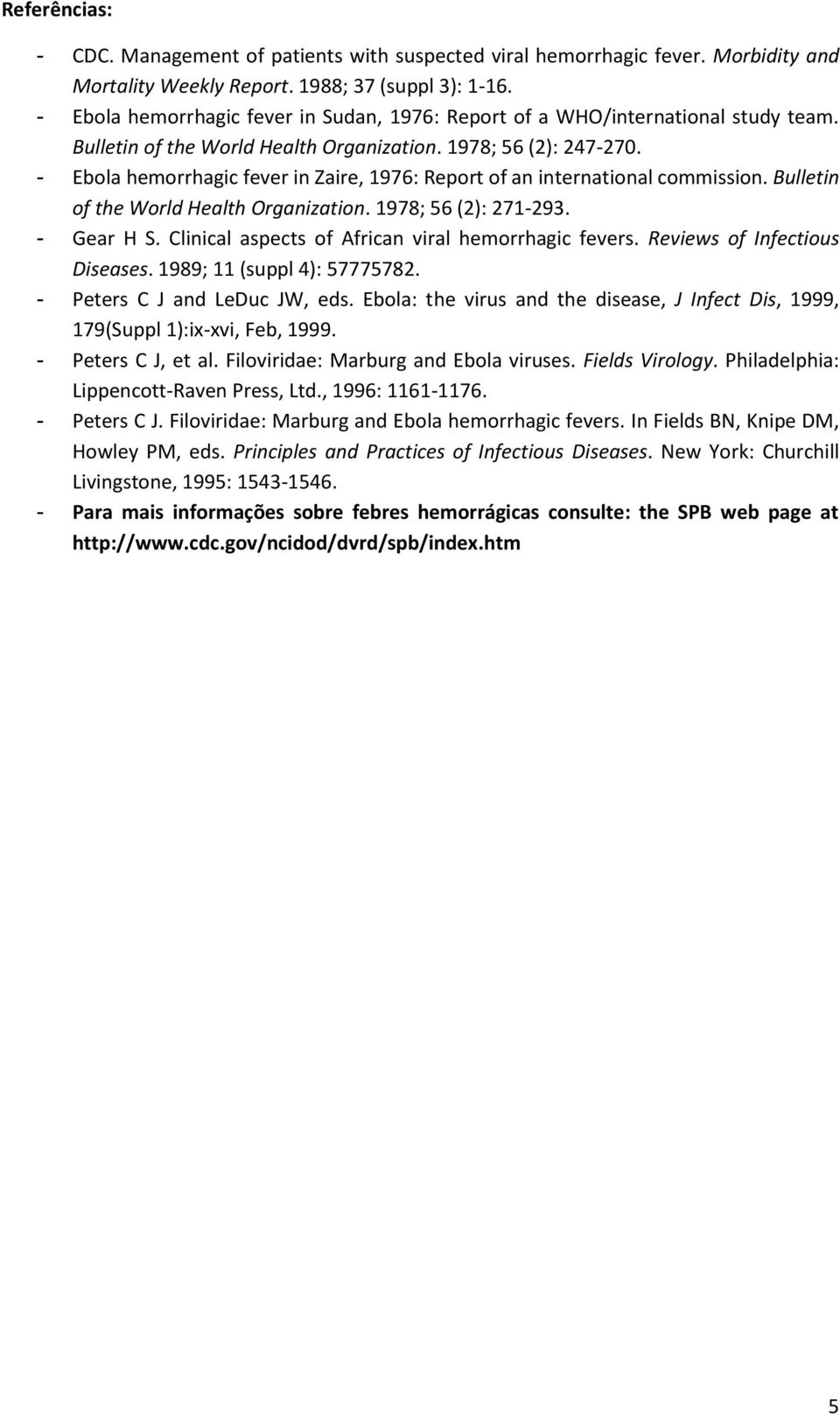 Referências:

- CDC. Management of patients with suspected viral hemorrhagic fever. Morbidity and Mortality Weekly Report. 1988; 37 (suppl 3): 1-16.
- Ebola hemorrhagic fever in Sudan, 1976: Report of a WHO/international study team. Bulletin of the World Health Organization. 1978; 56 (2): 247-270.
- Ebola hemorrhagic fever in Zaire, 1976: Report of an international commission. Bulletin of the World Health Organization. 1978; 56 (2): 271-293.
- Gear H S. Clinical aspects of African viral hemorrhagic fevers. Reviews of Infectious Diseases. 1989; 11 (suppl 4): 57775782.
- Peters C J and LeDuc JW, eds. Ebola: the virus and the disease, J Infect Dis, 1999, 179(Suppl 1):ix-xvi, Feb, 1999.
- Peters C J, et al. Filoviridae: Marburg and Ebola viruses. Fields Virology. Philadelphia: Lippencott-Raven Press, Ltd., 1996: 1161-1176.
- Peters C J. Filoviridae: Marburg and Ebola hemorrhagic fevers. In Fields BN, Knipe DM, Howley PM, eds. Principles and Practices of Infectious Diseases. New York: Churchill Livingstone, 1995: 1543-1546.
- Para mais informações sobre febres hemorrágicas consulte: the SPB web page at http://www.cdc.gov/ncidod/dvrd/spb/index.htm

5